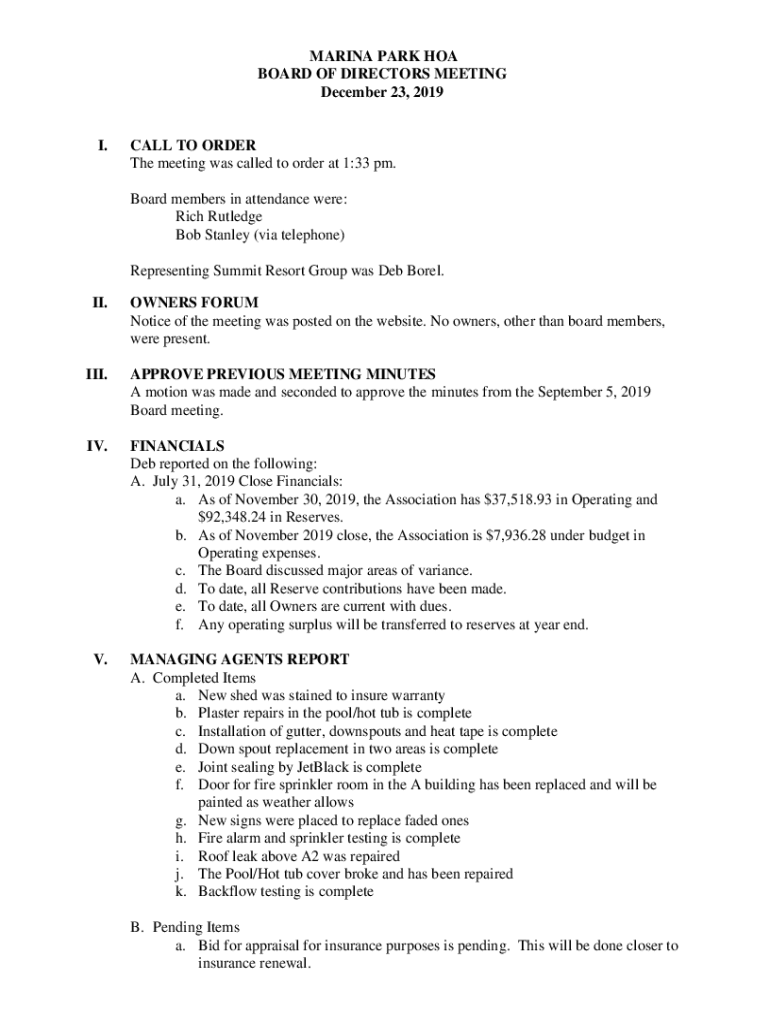 MARINA PARK HOA
BOARD OF DIRECTORS MEETING
December 23, 2019

I. CALL TO ORDER
The meeting was called to order at 1:33 pm.

Board members in attendance were:
Rich Rutledge
Bob Stanley (via telephone)

Representing Summit Resort Group was Deb Borel.

II. OWNERS FORUM
Notice of the meeting was posted on the website. No owners, other than board members, were present.

III. APPROVE PREVIOUS MEETING MINUTES
A motion was made and seconded to approve the minutes from the September 5, 2019 Board meeting.

IV. FINANCIALS
Deb reported on the following:
A. July 31, 2019 Close Financials:
a. As of November 30, 2019, the Association has \$37,518.93 in Operating and \$92,348.24 in Reserves.
b. As of November 2019 close, the Association is \$7,936.28 under budget in Operating expenses.
c. The Board discussed major areas of variance.
d. To date, all Reserve contributions have been made.
e. To date, all Owners are current with dues.
f. Any operating surplus will be transferred to reserves at year end.

V. MANAGING AGENTS REPORT
A. Completed Items
a. New shed was stained to insure warranty
b. Plaster repairs in the pool/hot tub is complete
c. Installation of gutter, downspouts and heat tape is complete
d. Down spout replacement in two areas is complete
e. Joint sealing by JetBlack is complete
f. Door for fire sprinkler room in the A building has been replaced and will be painted as weather allows
g. New signs were placed to replace faded ones
h. Fire alarm and sprinkler testing is complete
i. Roof leak above A2 was repaired
j. The Pool/Hot tub cover broke and has been repaired
k. Backflow testing is complete

B. Pending Items
a. Bid for appraisal for insurance purposes is pending. This will be done closer to insurance renewal.